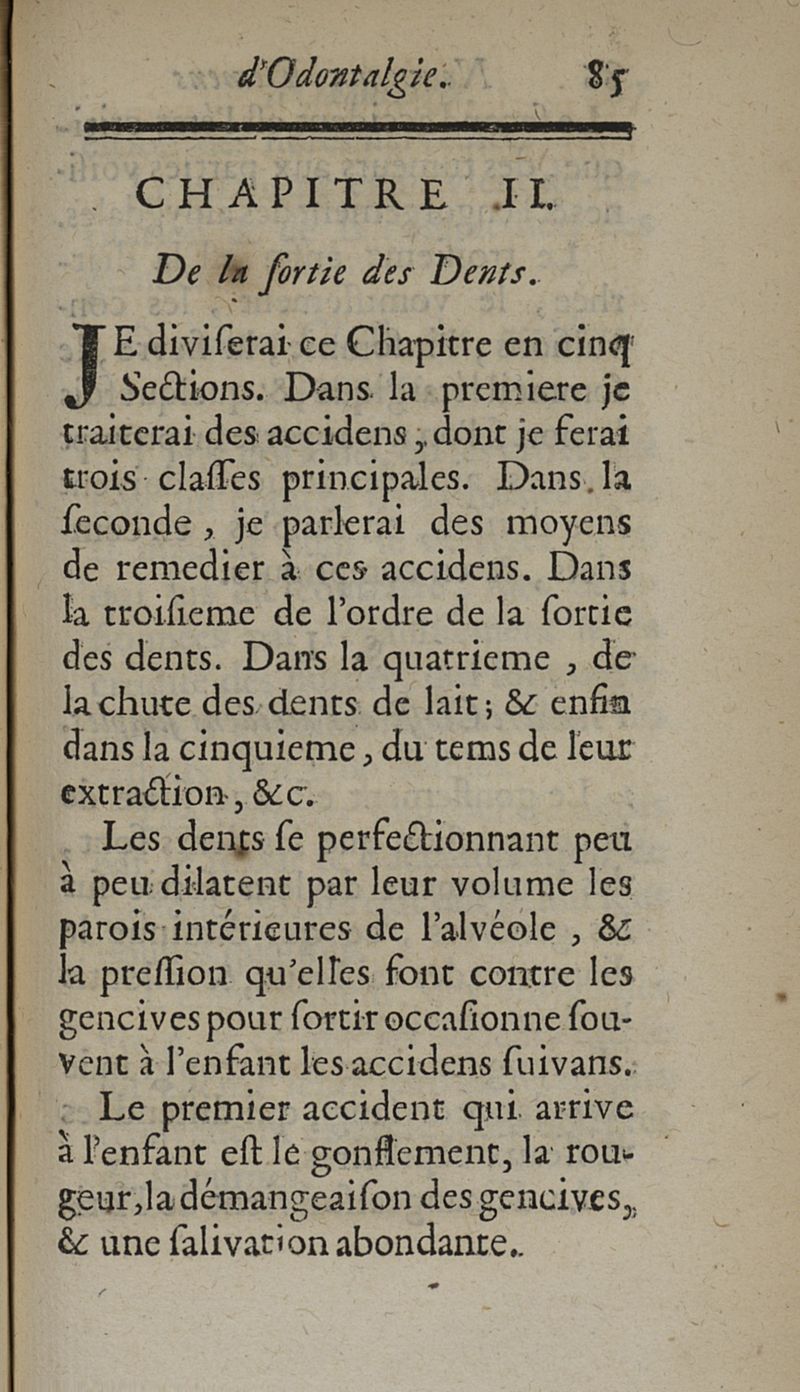 d'Odontalgie. 85

CHAPITRE II.

De la ſortie des Dents.

JE diviſerai ce Chapitre en cinq Sections. Dans la premiere je traiterai des accidens, dont je ferai trois claſſes principales. Dans la ſeconde, je parlerai des moyens de remedier à ces accidens. Dans la troiſieme de l'ordre de la ſortie des dents. Dans la quatrieme, de la chute des dents de lait; & enfin dans la cinquieme, du tems de leur extraction, &c.

Les dents ſe perfectionnant peu à peu dilatent par leur volume les parois intérieures de l'alvéole, & la preſſion qu'elles font contre les gencives pour ſortir occaſionne ſouvent à l'enfant les accidens ſuivans.

Le premier accident qui arrive à l'enfant eſt le gonflement, la rougeur, la démangeaiſon des gencives, & une ſalivation abondante.